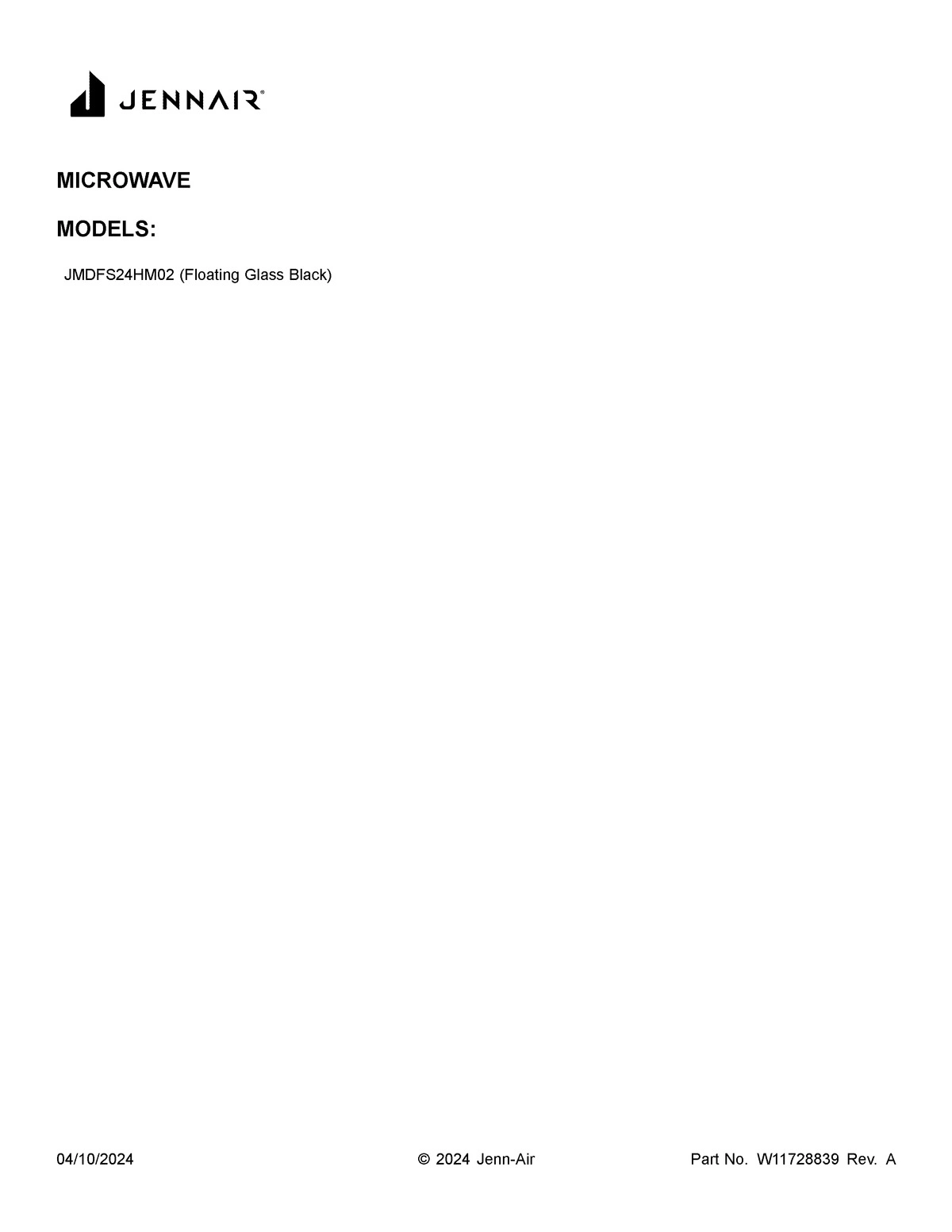 JENNAIR®

MICROWAVE

MODELS:

JMDFS24HM02 (Floating Glass Black)

04/10/2024

© 2024 Jenn-Air

Part No. W11728839 Rev. A